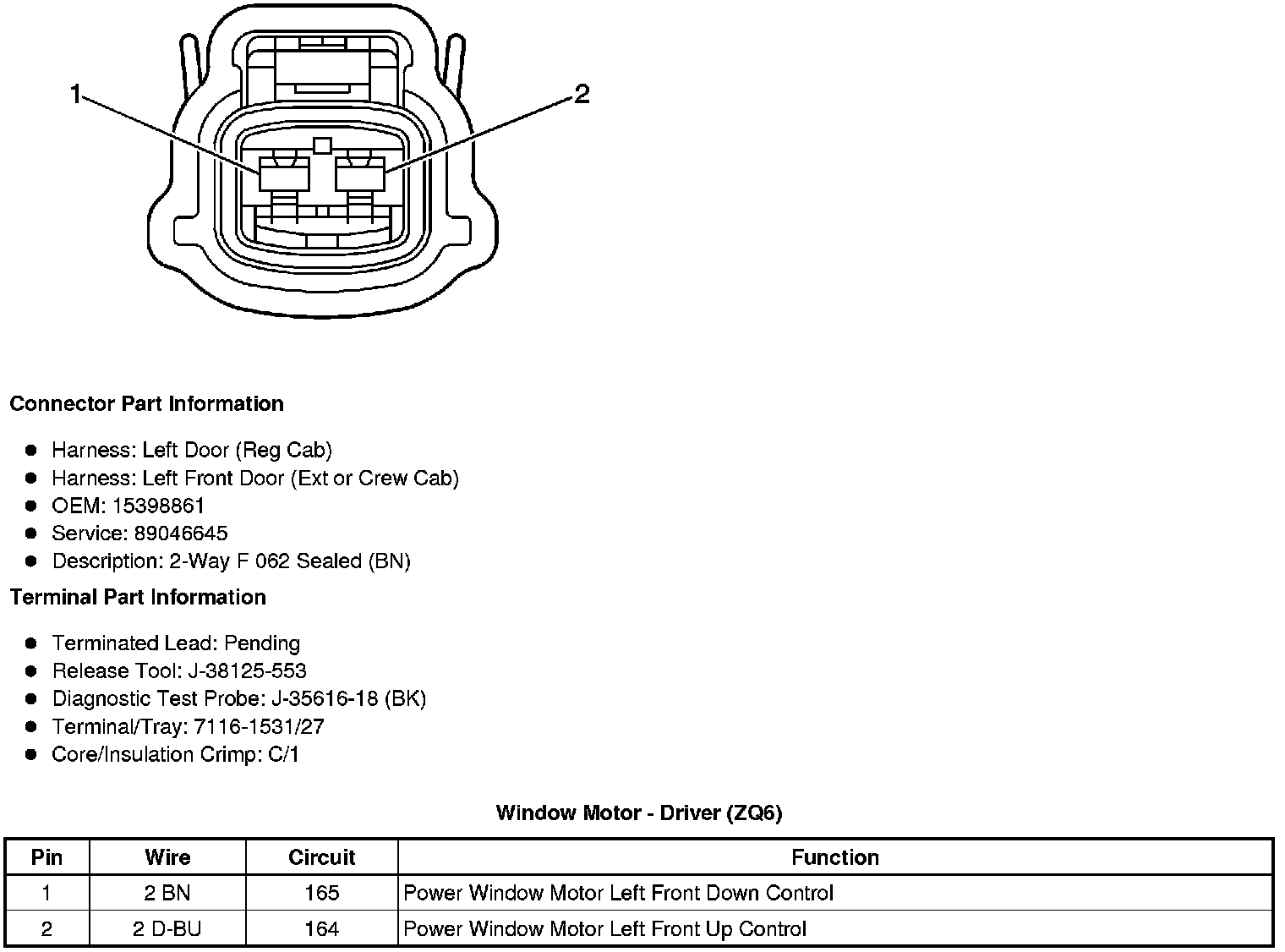 1
2

Connector Part Information

• Harness: Left Door (Reg Cab)
• Harness: Left Front Door (Ext or Crew Cab)
• OEM: 15398861
• Service: 89046645
• Description: 2-Way F 062 Sealed (BN)

Terminal Part Information

• Terminated Lead: Pending
• Release Tool: J-38125-553
• Diagnostic Test Probe: J-35616-18 (BK)
• Terminal/Tray: 7116-1531/27
• Core/Insulation Crimp: C/1

Window Motor - Driver (ZQ6)

| Pin | Wire | Circuit | Function |
|---|---|---|---|
| 1 | 2 BN | 165 | Power Window Motor Left Front Down Control |
| 2 | 2 D-BU | 164 | Power Window Motor Left Front Up Control |